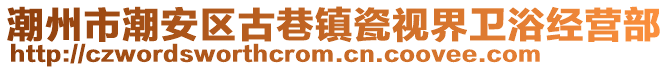 潮州市潮安区古巷镇瓷视界卫浴经营部
http://czwordsworthcrom.cn.coovee.com